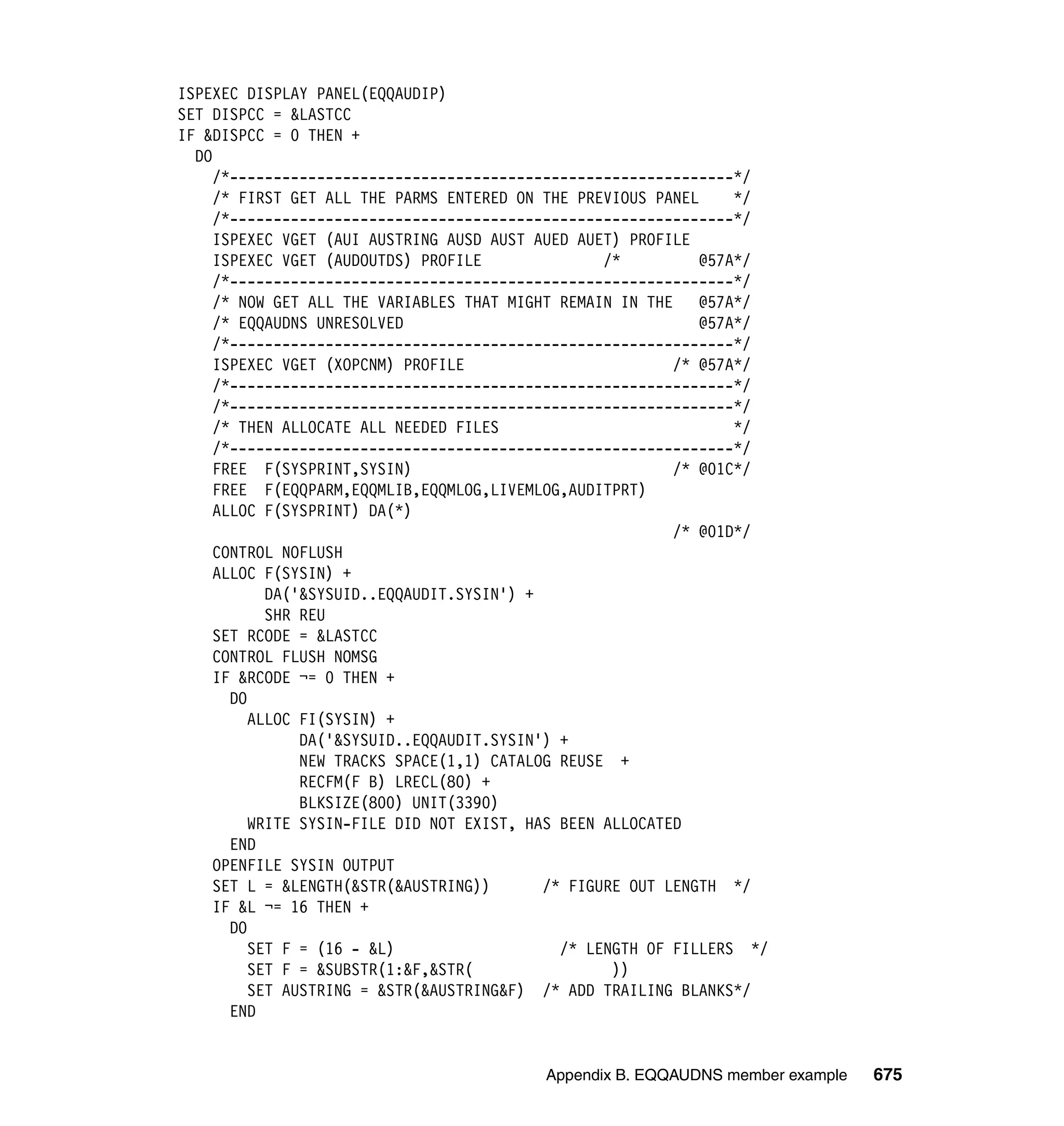 ISPEXEC DISPLAY PANEL(EQQAUDIP)
SET DISPCC = &LASTCC
IF &DISPCC = 0 THEN +
  DO
    /*----------------------------------------------------------*/
    /* FIRST GET ALL THE PARMS ENTERED ON THE PREVIOUS PANEL    */
    /*----------------------------------------------------------*/
    ISPEXEC VGET (AUI AUSTRING AUSD AUST AUED AUET) PROFILE
    ISPEXEC VGET (AUDOUTDS) PROFILE              /*         @57A*/
    /*----------------------------------------------------------*/
    /* NOW GET ALL THE VARIABLES THAT MIGHT REMAIN IN THE   @57A*/
    /* EQQAUDNS UNRESOLVED                                  @57A*/
    /*----------------------------------------------------------*/
    ISPEXEC VGET (XOPCNM) PROFILE                        /* @57A*/
    /*----------------------------------------------------------*/
    /*----------------------------------------------------------*/
    /* THEN ALLOCATE ALL NEEDED FILES                           */
    /*----------------------------------------------------------*/
    FREE  F(SYSPRINT,SYSIN)                              /* @01C*/
    FREE  F(EQQPARM,EQQMLIB,EQQMLOG,LIVEMLOG,AUDITPRT)
    ALLOC F(SYSPRINT) DA(*)
                                                         /* @01D*/
    CONTROL NOFLUSH
    ALLOC F(SYSIN) +
          DA('&SYSUID..EQQAUDIT.SYSIN') +
          SHR REU
    SET RCODE = &LASTCC
    CONTROL FLUSH NOMSG
    IF &RCODE ¬= 0 THEN +
      DO
        ALLOC FI(SYSIN) +
              DA('&SYSUID..EQQAUDIT.SYSIN') +
              NEW TRACKS SPACE(1,1) CATALOG REUSE  +
              RECFM(F B) LRECL(80) +
              BLKSIZE(800) UNIT(3390)
        WRITE SYSIN-FILE DID NOT EXIST, HAS BEEN ALLOCATED
      END
    OPENFILE SYSIN OUTPUT
    SET L = &LENGTH(&STR(&AUSTRING))      /* FIGURE OUT LENGTH  */
    IF &L ¬= 16 THEN +
      DO
        SET F = (16 - &L)                   /* LENGTH OF FILLERS  */
        SET F = &SUBSTR(1:&F,&STR(                ))
        SET AUSTRING = &STR(&AUSTRING&F)  /* ADD TRAILING BLANKS*/
      END

Appendix B. EQQAUDNS member example 675